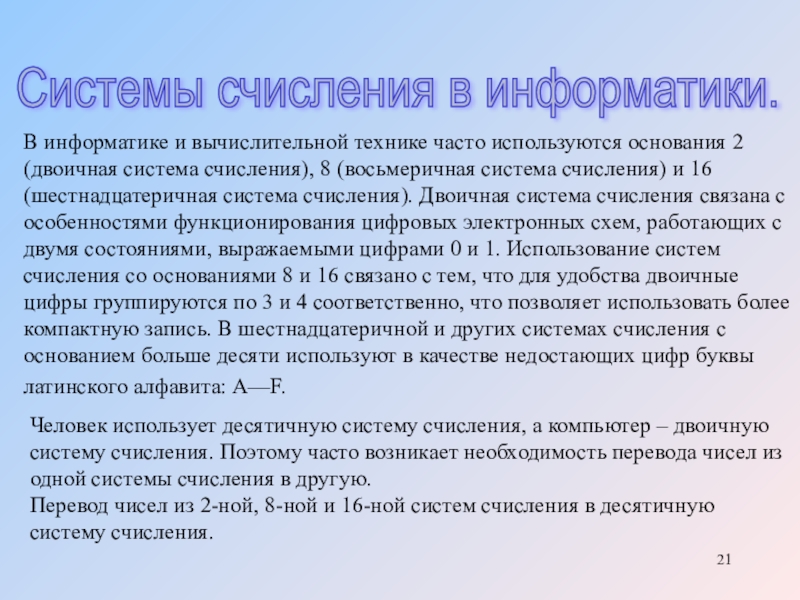 Системы счисления в информатики.

В информатике и вычислительной технике часто используются основания 2 (двоичная система счисления), 8 (восьмеричная система счисления) и 16 (шестнадцатеричная система счисления). Двоичная система счисления связана с особенностями функционирования цифровых электронных схем, работающих с двумя состояниями, выражаемыми цифрами 0 и 1. Использование систем счисления со основаниями 8 и 16 связано с тем, что для удобства двоичные цифры группируются по 3 и 4 соответственно, что позволяет использовать более компактную запись. В шестнадцатеричной и других системах счисления с основанием больше десяти используют в качестве недостающих цифр буквы латинского алфавита: A—F.

Человек использует десятичную систему счисления, а компьютер – двоичную систему счисления. Поэтому часто возникает необходимость перевода чисел из одной системы счисления в другую.
Перевод чисел из 2-ной, 8-ной и 16-ной систем счисления в десятичную систему счисления.

21